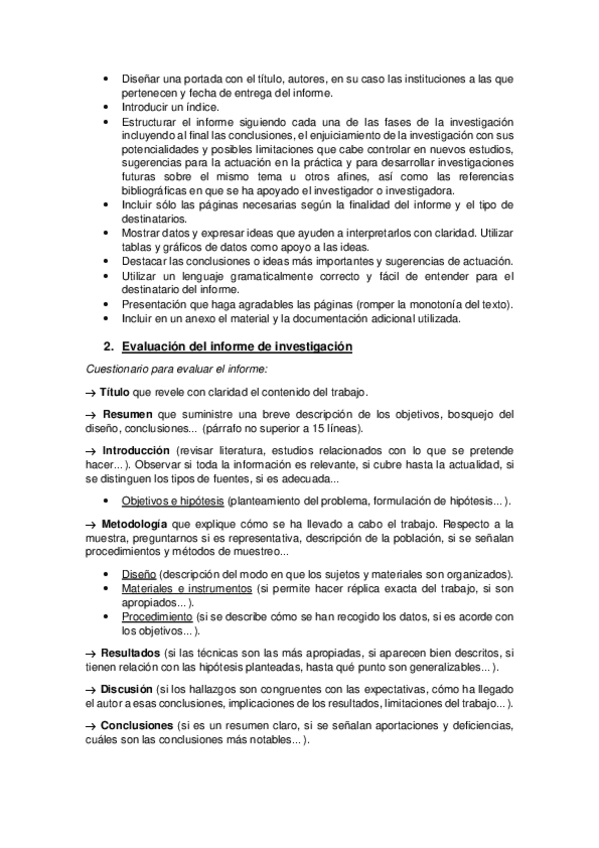 • Diseñar una portada con el título, autores, en su caso las instituciones a las que pertenecen y fecha de entrega del informe.
• Introducir un índice.
• Estructurar el informe siguiendo cada una de las fases de la investigación incluyendo al final las conclusiones, el enjuiciamiento de la investigación con sus potencialidades y posibles limitaciones que cabe controlar en nuevos estudios, sugerencias para la actuación en la práctica y para desarrollar investigaciones futuras sobre el mismo tema u otros afines, así como las referencias bibliográficas en que se ha apoyado el investigador o investigadora.
• Incluir sólo las páginas necesarias según la finalidad del informe y el tipo de destinatarios.
• Mostrar datos y expresar ideas que ayuden a interpretarlos con claridad. Utilizar tablas y gráficos de datos como apoyo a las ideas.
• Destacar las conclusiones o ideas más importantes y sugerencias de actuación.
• Utilizar un lenguaje gramaticalmente correcto y fácil de entender para el destinatario del informe.
• Presentación que haga agradables las páginas (romper la monotonía del texto).
• Incluir en un anexo el material y la documentación adicional utilizada.

2. Evaluación del informe de investigación

Cuestionario para evaluar el informe:

→ Título que revele con claridad el contenido del trabajo.

→ Resumen que suministre una breve descripción de los objetivos, bosquejo del diseño, conclusiones... (párrafo no superior a 15 líneas).

→ Introducción (revisar literatura, estudios relacionados con lo que se pretende hacer...). Observar si toda la información es relevante, si cubre hasta la actualidad, si se distinguen los tipos de fuentes, si es adecuada...

• Objetivos e hipótesis (planteamiento del problema, formulación de hipótesis...).

→ Metodología que explique cómo se ha llevado a cabo el trabajo. Respecto a la muestra, preguntarnos si es representativa, descripción de la población, si se señalan procedimientos y métodos de muestreo...

• Diseño (descripción del modo en que los sujetos y materiales son organizados).
• Materiales e instrumentos (si permite hacer réplica exacta del trabajo, si son apropiados...).
• Procedimiento (si se describe cómo se han recogido los datos, si es acorde con los objetivos...).

→ Resultados (si las técnicas son las más apropiadas, si aparecen bien descritos, si tienen relación con las hipótesis planteadas, hasta qué punto son generalizables...).

→ Discusión (si los hallazgos son congruentes con las expectativas, cómo ha llegado el autor a esas conclusiones, implicaciones de los resultados, limitaciones del trabajo...).

→ Conclusiones (si es un resumen claro, si se señalan aportaciones y deficiencias, cuáles son las conclusiones más notables...).